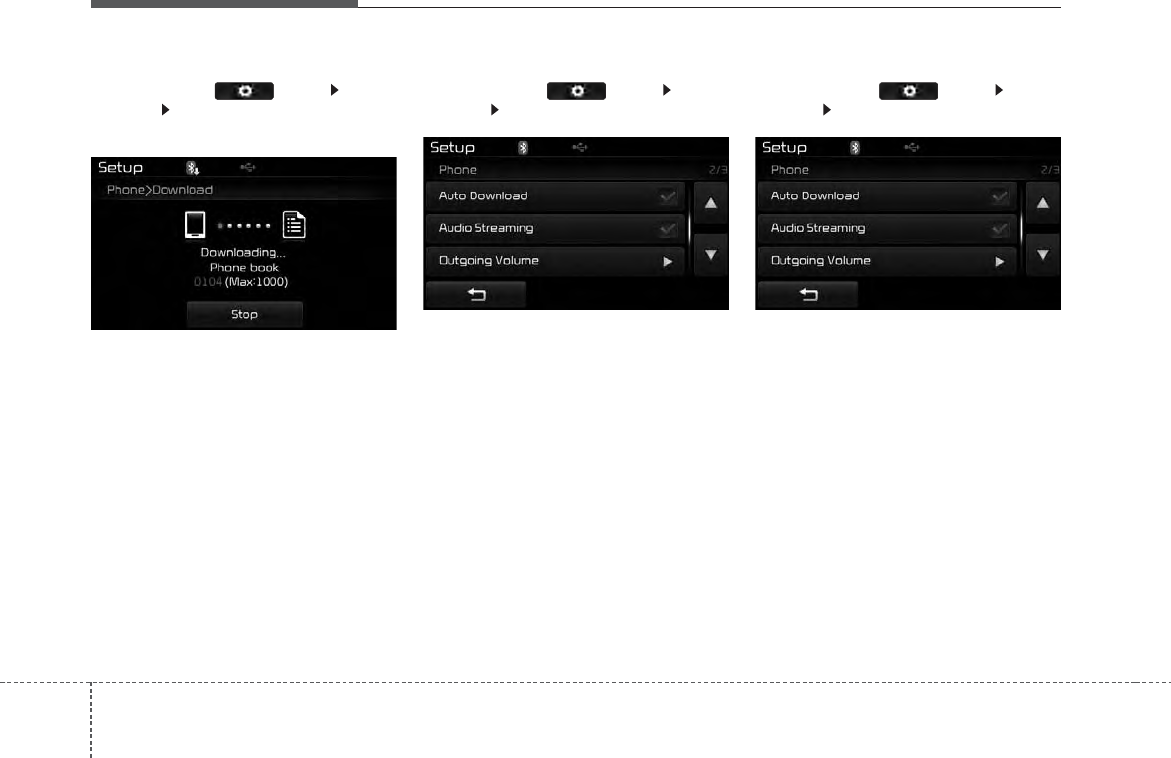 Setup
Phone>Download
Downloading...
Phone book
0104 (Max:1000)
Stop

Setup
Phone 2/3
Auto Download
Audio Streaming
Outgoing Volume

Setup
Phone 2/3
Auto Download
Audio Streaming
Outgoing Volume